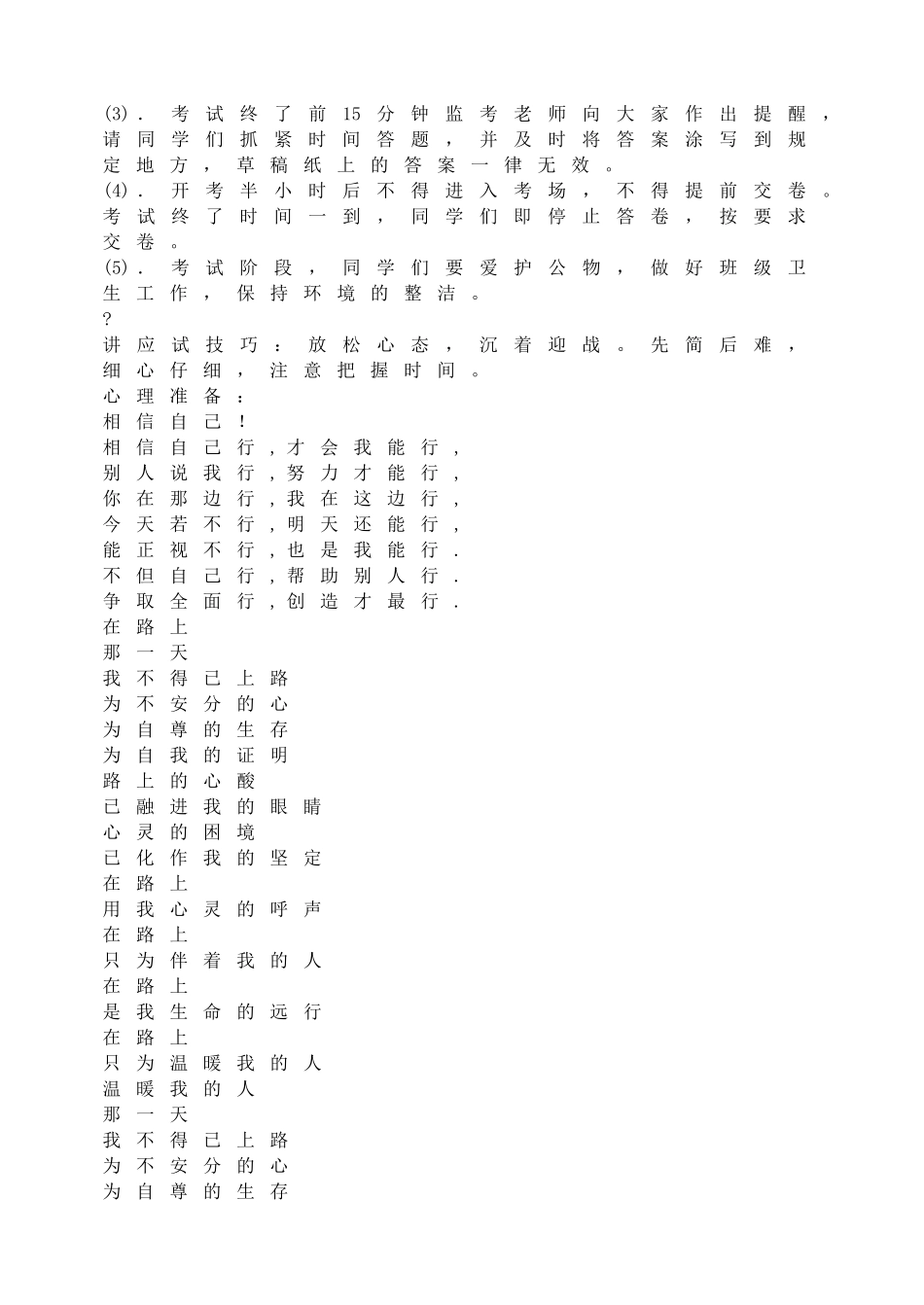 (3). 考试终了前15分钟监考老师向大家作出提醒，请同学们抓紧时间答题，并及时将答案涂写到规定地方，草稿纸上的答案一律无效。
(4). 开考半小时后不得进入考场，不得提前交卷。考试终了时间一到，同学们即停止答卷，按要求交卷。
(5). 考试阶段，同学们要爱护公物，做好班级卫生工作，保持环境的整洁。
?
讲应试技巧：放松心态，沉着迎战。先简后难，细心仔细，注意把握时间。
心理准备：
相信自己！
相信自己行，才会我能行，
别人说我行，努力才能行，
你在那边行，我在这边行，
今天若不行，明天还能行，
能正视不行，也是我能行.
不但自己行，帮助别人行.
争取全面行，创造才最行.
在路上
那一天
我不得已上路
为不安分的心
为自尊的生存
为自我的证明
路上的心酸
已融进我的眼睛
心灵的困境
已化作我的坚定
在路上
用我心灵的呼声
在路上
只为伴着我的人
在路上
是我生命的远行
在路上
只为温暖我的人
温暖我的人
那一天
我不得已上路
为不安分的心
为自尊的生存